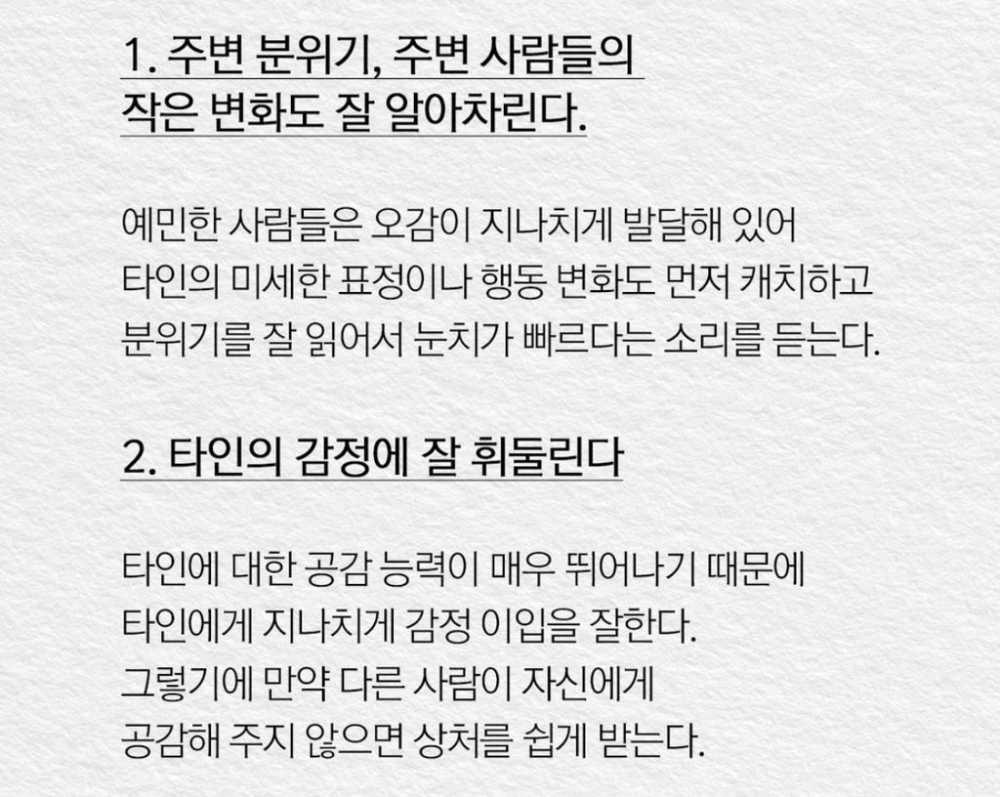 1. 주변 분위기, 주변 사람들의
작은 변화도 잘 알아차린다.

예민한 사람들은 오감이 지나치게 발달해 있어
타인의 미세한 표정이나 행동 변화도 먼저 캐치하고
분위기를 잘 읽어서 눈치가 빠르다는 소리를 듣는다.

2. 타인의 감정에 잘 휘둘린다

타인에 대한 공감 능력이 매우 뛰어나기 때문에
타인에게 지나치게 감정 이입을 잘한다.
그렇기에 만약 다른 사람이 자신에게
공감해 주지 않으면 상처를 쉽게 받는다.